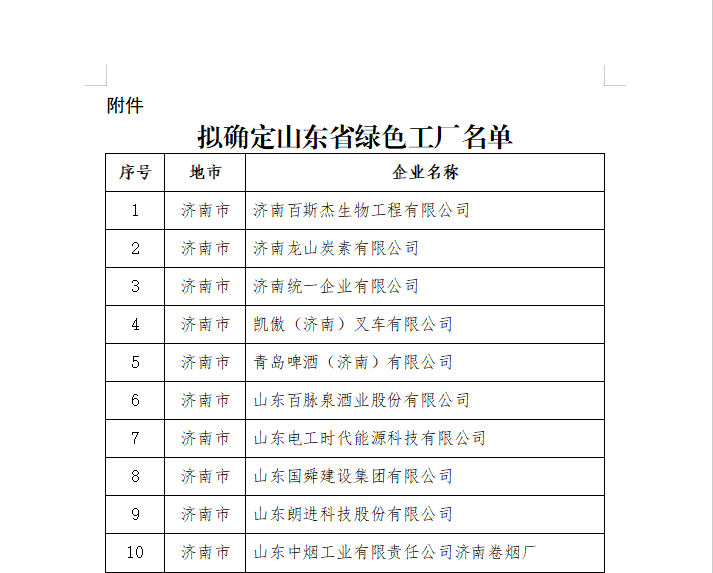 附件

拟确定山东省绿色工厂名单

| 序号 | 地市 | 企业名称 |
|---|---|---|
| 1 | 济南市 | 济南百斯杰生物工程有限公司 |
| 2 | 济南市 | 济南龙山炭素有限公司 |
| 3 | 济南市 | 济南统一企业有限公司 |
| 4 | 济南市 | 凯傲（济南）叉车有限公司 |
| 5 | 济南市 | 青岛啤酒（济南）有限公司 |
| 6 | 济南市 | 山东百脉泉酒业股份有限公司 |
| 7 | 济南市 | 山东电工时代能源科技有限公司 |
| 8 | 济南市 | 山东国舜建设集团有限公司 |
| 9 | 济南市 | 山东朗进科技股份有限公司 |
| 10 | 济南市 | 山东中烟工业有限责任公司济南卷烟厂 |